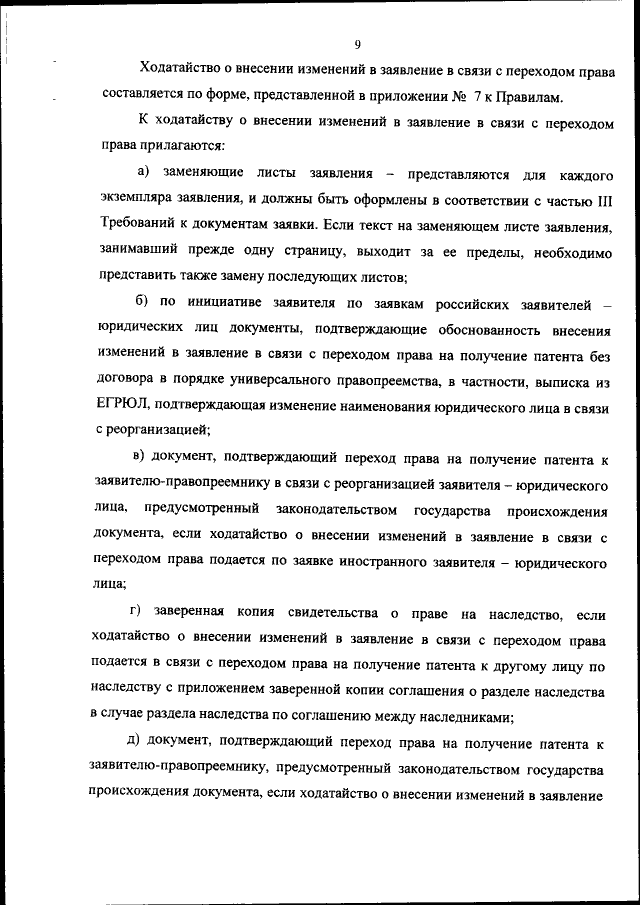 9

Ходатайство о внесении изменений в заявление в связи с переходом права составляется по форме, представленной в приложении № 7 к Правилам.

К ходатайству о внесении изменений в заявление в связи с переходом права прилагаются:

а) заменяющие листы заявления – представляются для каждого экземпляра заявления, и должны быть оформлены в соответствии с частью III Требований к документам заявки. Если текст на заменяющем листе заявления, занимавший прежде одну страницу, выходит за ее пределы, необходимо представить также замену последующих листов;

б) по инициативе заявителя по заявкам российских заявителей – юридических лиц документы, подтверждающие обоснованность внесения изменений в заявление в связи с переходом права на получение патента без договора в порядке универсального правопреемства, в частности, выписка из ЕГРЮЛ, подтверждающая изменение наименования юридического лица в связи с реорганизацией;

в) документ, подтверждающий переход права на получение патента к заявителю-правопреемнику в связи с реорганизацией заявителя – юридического лица, предусмотренный законодательством государства происхождения документа, если ходатайство о внесении изменений в заявление в связи с переходом права подается по заявке иностранного заявителя – юридического лица;

г) заверенная копия свидетельства о праве на наследство, если ходатайство о внесении изменений в заявление в связи с переходом права подается в связи с переходом права на получение патента к другому лицу по наследству с приложением заверенной копии соглашения о разделе наследства в случае раздела наследства по соглашению между наследниками;

д) документ, подтверждающий переход права на получение патента к заявителю-правопреемнику, предусмотренный законодательством государства происхождения документа, если ходатайство о внесении изменений в заявление